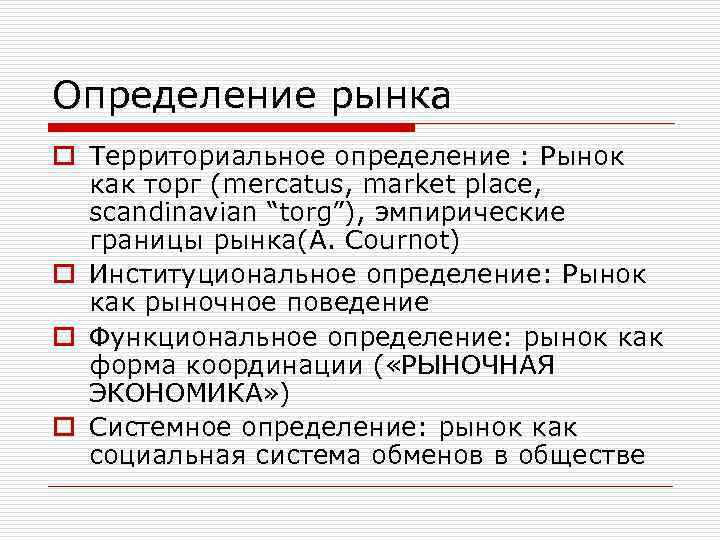 Определение рынка

Территориальное определение : Рынок как торг (mercatus, market place, scandinavian “torg”), эмпирические границы рынка(A. Cournot)

Институциональное определение: Рынок как рыночное поведение

Функциональное определение: рынок как форма координации («РЫНОЧНАЯ ЭКОНОМИКА»)

Системное определение: рынок как социальная система обменов в обществе